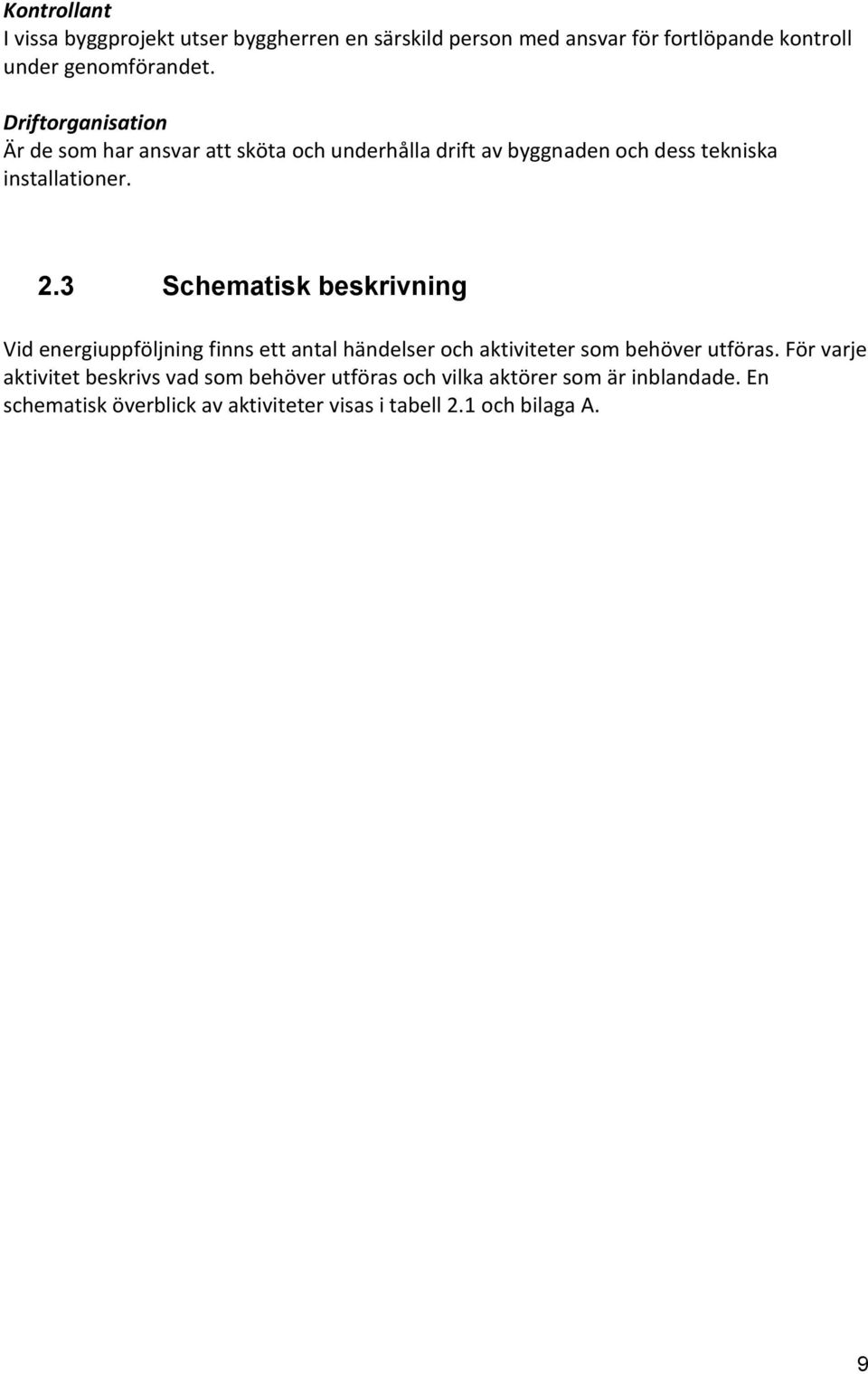 Kontrollant
I vissa byggprojekt utser byggherren en särskild person med ansvar för fortlöpande kontroll under genomförandet.

Driftorganisation
Är de som har ansvar att sköta och underhålla drift av byggnaden och dess tekniska installationer.

2.3 Schematisk beskrivning

Vid energiuppföljning finns ett antal händelser och aktiviteter som behöver utföras. För varje aktivitet beskrivs vad som behöver utföras och vilka aktörer som är inblandade. En schematisk överblick av aktiviteter visas i tabell 2.1 och bilaga A.

9